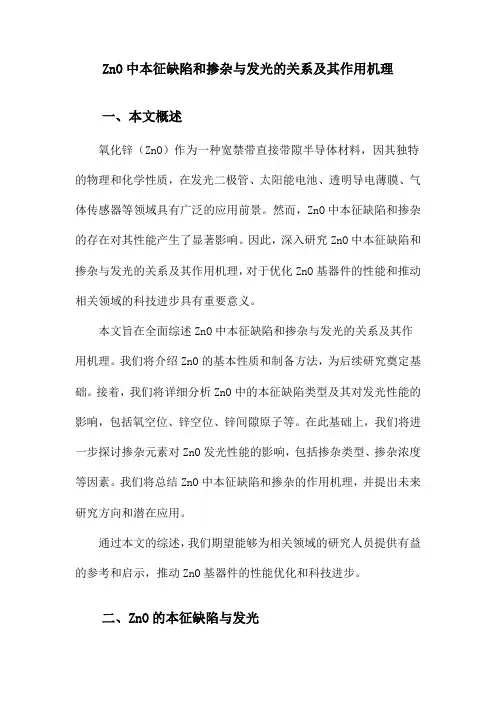 ZnO 中本征缺陷和掺杂与发光的关系及其作用机理

一、本文概述

氧化锌（ZnO）作为一种宽禁带直接带隙半导体材料，因其独特的物理和化学性质，在发光二极管、太阳能电池、透明导电薄膜、气体传感器等领域具有广泛的应用前景。然而，ZnO 中本征缺陷和掺杂的存在对其性能产生了显著影响。因此，深入研究 ZnO 中本征缺陷和掺杂与发光的关系及其作用机理，对于优化 ZnO 基器件的性能和推动相关领域的科技进步具有重要意义。

本文旨在全面综述 ZnO 中本征缺陷和掺杂与发光的关系及其作用机理。我们将介绍 ZnO 的基本性质和制备方法，为后续研究奠定基础。接着，我们将详细分析 ZnO 中的本征缺陷类型及其对发光性能的影响，包括氧空位、锌空位、锌间隙原子等。在此基础上，我们将进一步探讨掺杂元素对 ZnO 发光性能的影响，包括掺杂类型、掺杂浓度等因素。我们将总结 ZnO 中本征缺陷和掺杂的作用机理，并提出未来研究方向和潜在应用。

通过本文的综述，我们期望能够为相关领域的研究人员提供有益的参考和启示，推动 ZnO 基器件的性能优化和科技进步。

二、ZnO 的本征缺陷与发光